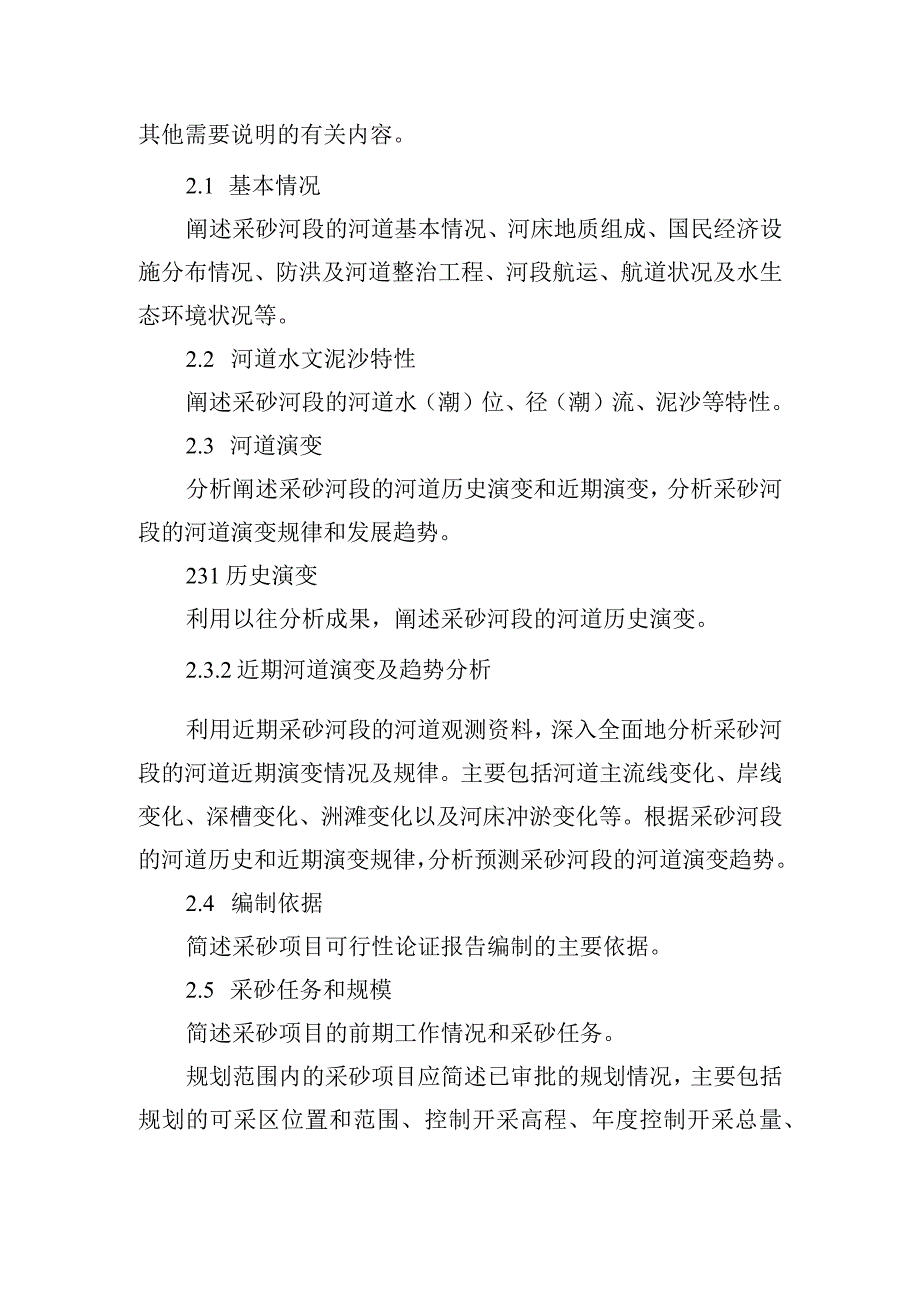 其他需要说明的有关内容。

2.1 基本情况

阐述采砂河段的河道基本情况、河床地质组成、国民经济设施分布情况、防洪及河道整治工程、河段航运、航道状况及水生态环境状况等。

2.2 河道水文泥沙特性

阐述采砂河段的河道水（潮）位、径（潮）流、泥沙等特性。

2.3 河道演变

分析阐述采砂河段的河道历史演变和近期演变，分析采砂河段的河道演变规律和发展趋势。

231 历史演变

利用以往分析成果，阐述采砂河段的河道历史演变。

2.3.2 近期河道演变及趋势分析

利用近期采砂河段的河道观测资料，深入全面地分析采砂河段的河道近期演变情况及规律。主要包括河道主流线变化、岸线变化、深槽变化、洲滩变化以及河床冲淤变化等。根据采砂河段的河道历史和近期演变规律，分析预测采砂河段的河道演变趋势。

2.4 编制依据

简述采砂项目可行性论证报告编制的主要依据。

2.5 采砂任务和规模

简述采砂项目的前期工作情况和采砂任务。

规划范围内的采砂项目应简述已审批的规划情况，主要包括规划的可采区位置和范围、控制开采高程、年度控制开采总量、